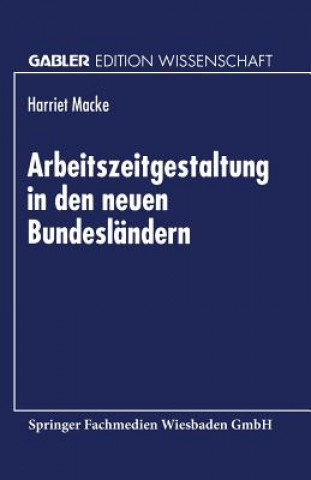 GABLER EDITION WISSENSCHAFT

Harriet Macke

Arbeitszeitgestaltung in den neuen Bundesländern

Springer Fachmedien Wiesbaden GmbH